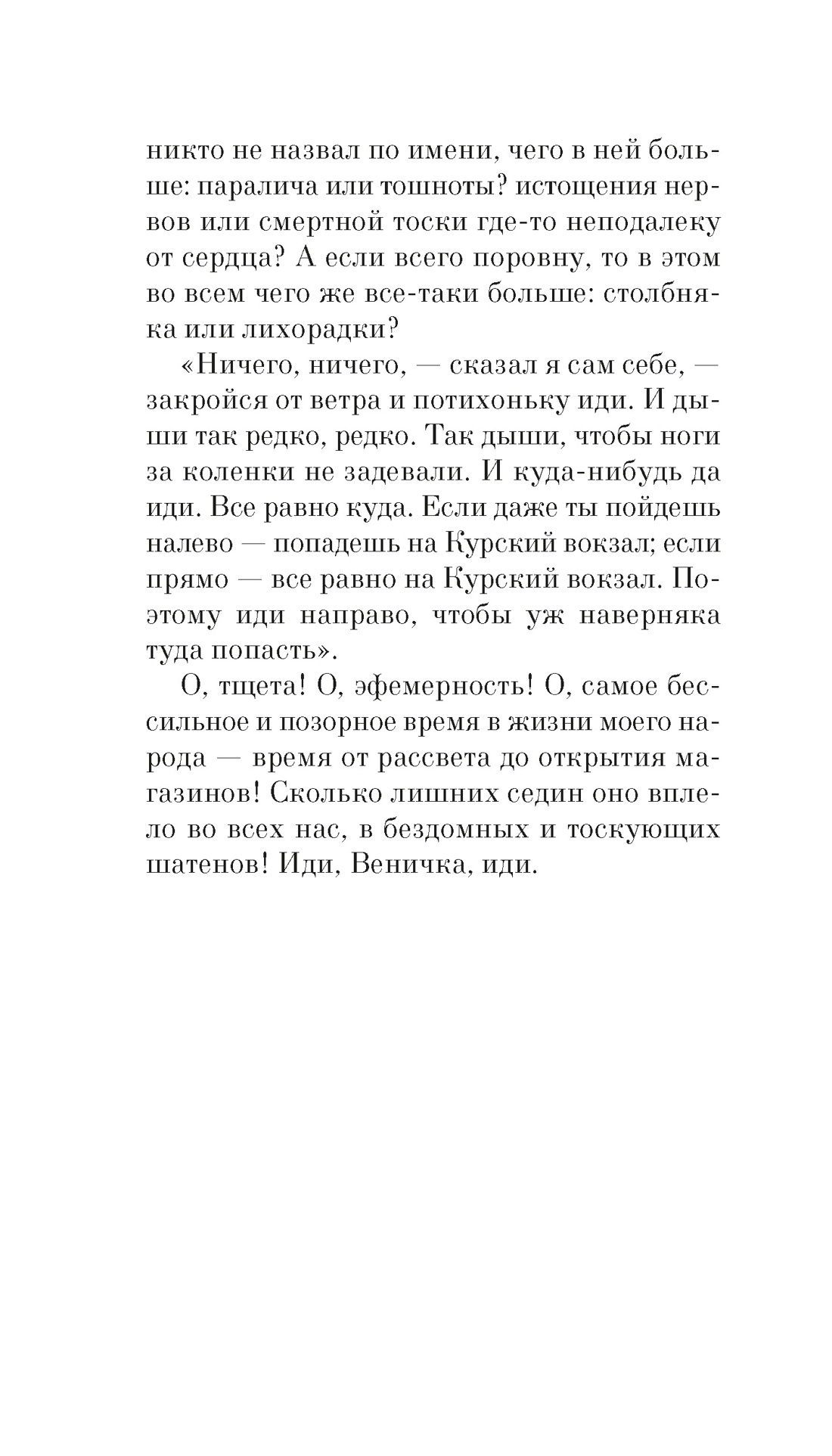 никто не назвал по имени, чего в ней больше: паралича или тошноты? истощения нервов или смертной тоски где-то неподалеку от сердца? А если всего поровну, то в этом во всем чего же все-таки больше: столбняка или лихорадки?

«Ничего, ничего, — сказал я сам себе, — закройся от ветра и потихоньку иди. И дыши так редко, редко. Так дыши, чтобы ноги за коленки не задевали. И куда-нибудь да иди. Все равно куда. Если даже ты пойдешь налево — попадешь на Курский вокзал; если прямо — все равно на Курский вокзал. Поэтому иди направо, чтобы уж наверняка туда попасть».

О, тщета! О, эфемерность! О, самое бессильное и позорное время в жизни моего народа — время от рассвета до открытия магазинов! Сколько лишних седин оно вплело во всех нас, в бездомных и тоскующих шатенов! Иди, Веничка, иди.